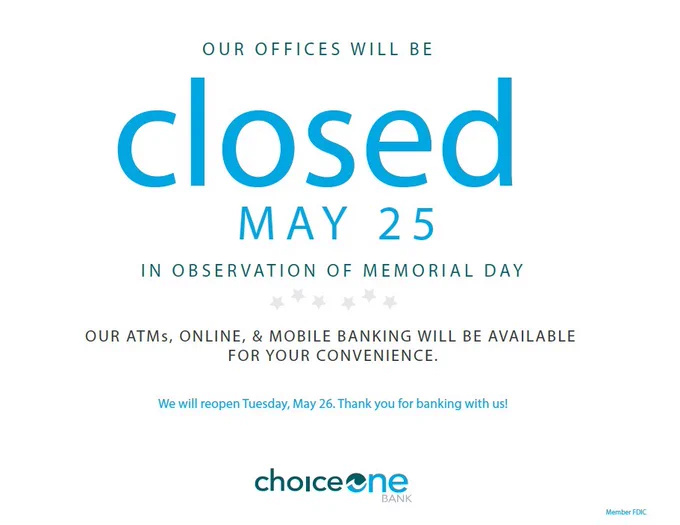 OUR OFFICES WILL BE

closed

MAY 25

IN OBSERVATION OF MEMORIAL DAY

OUR ATMs, ONLINE, & MOBILE BANKING WILL BE AVAILABLE FOR YOUR CONVENIENCE.

We will reopen Tuesday, May 26. Thank you for banking with us!

choiceone
BANK

Member FDIC